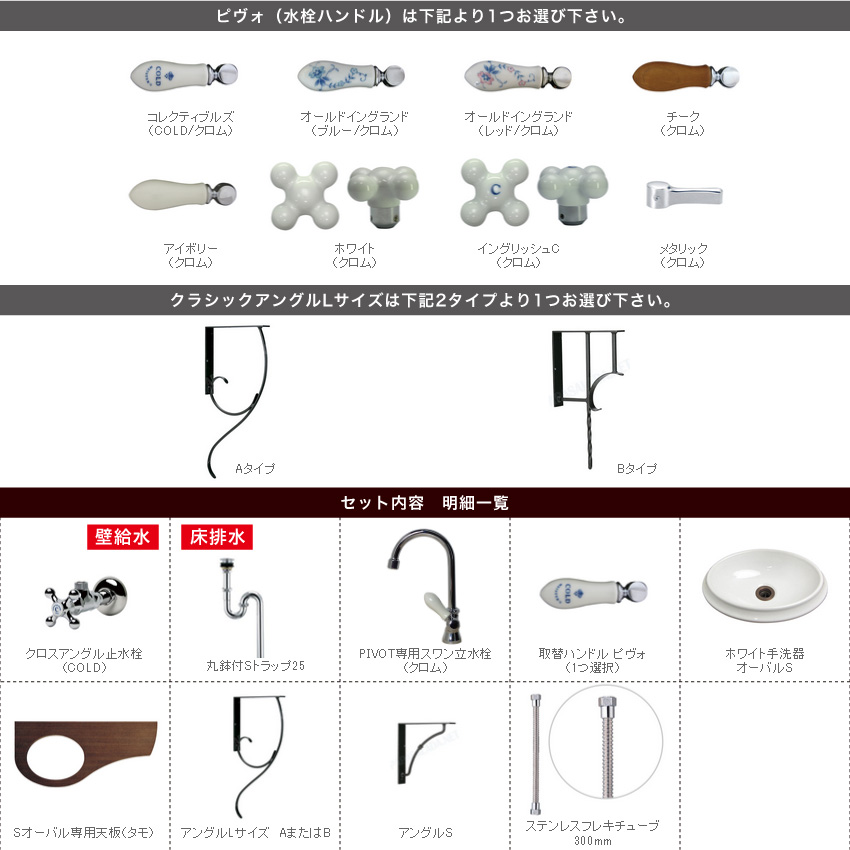 ピヴォ（水栓ハンドル）は下記より1つお選び下さい。

コレクティブルズ
（COLD/クロム）

オールドイングランド
（ブルー/クロム）

オールドイングランド
（レッド/クロム）

チーク
（クロム）

アイボリー
（クロム）

ホワイト
（クロム）

イングリッシュC
（クロム）

メタリック
（クロム）

クラシックアングルLサイズは下記2タイプより1つお選び下さい。

Aタイプ

Bタイプ

セット内容　明細一覧

壁給水

クロスアングル止水栓
（COLD）

床排水

丸鉢付Sトラップ25

PIVOT専用スワン立水栓
（クロム）

取替ハンドル ピヴォ
（1つ選択）

ホワイト手洗器
オーバルS

Sオーバル専用天板（タモ）

アングルLサイズ　AまたはB

アングルS

ステンレスフレキチューブ
300mm